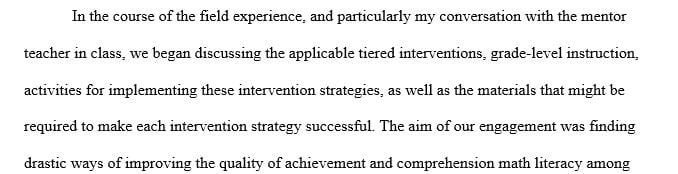 In the course of the field experience, and particularly my conversation with the mentor teacher in class, we began discussing the applicable tiered interventions, grade-level instruction, activities for implementing these intervention strategies, as well as the materials that might be required to make each intervention strategy successful. The aim of our engagement was finding drastic ways of improving the quality of achievement and comprehension math literacy among